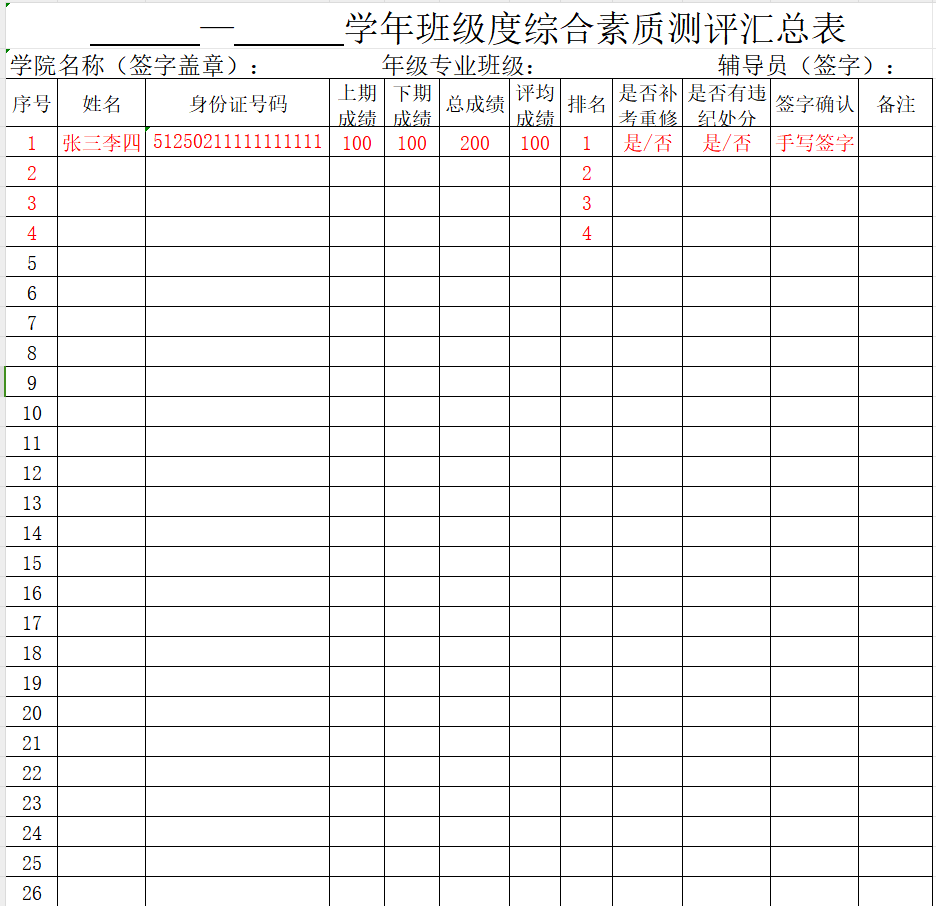 ______—______学年班级度综合素质测评汇总表

学院名称（签字盖章）：　　年级专业班级：　　辅导员（签字）：

| 序号 | 姓名 | 身份证号码 | 上期成绩 | 下期成绩 | 总成绩 | 评均成绩 | 排名 | 是否补考重修 | 是否有违纪处分 | 签字确认 | 备注 |
|---|---|---|---|---|---|---|---|---|---|---|---|
| 1 | 张三李四 | 51250211111111111 | 100 | 100 | 200 | 100 | 1 | 是/否 | 是/否 | 手写签字 | |
| 2 | | | | | | | 2 | | | | |
| 3 | | | | | | | 3 | | | | |
| 4 | | | | | | | 4 | | | | |
| 5 | | | | | | | | | | | |
| 6 | | | | | | | | | | | |
| 7 | | | | | | | | | | | |
| 8 | | | | | | | | | | | |
| 9 | | | | | | | | | | | |
| 10 | | | | | | | | | | | |
| 11 | | | | | | | | | | | |
| 12 | | | | | | | | | | | |
| 13 | | | | | | | | | | | |
| 14 | | | | | | | | | | | |
| 15 | | | | | | | | | | | |
| 16 | | | | | | | | | | | |
| 17 | | | | | | | | | | | |
| 18 | | | | | | | | | | | |
| 19 | | | | | | | | | | | |
| 20 | | | | | | | | | | | |
| 21 | | | | | | | | | | | |
| 22 | | | | | | | | | | | |
| 23 | | | | | | | | | | | |
| 24 | | | | | | | | | | | |
| 25 | | | | | | | | | | | |
| 26 | | | | | | | | | | | |